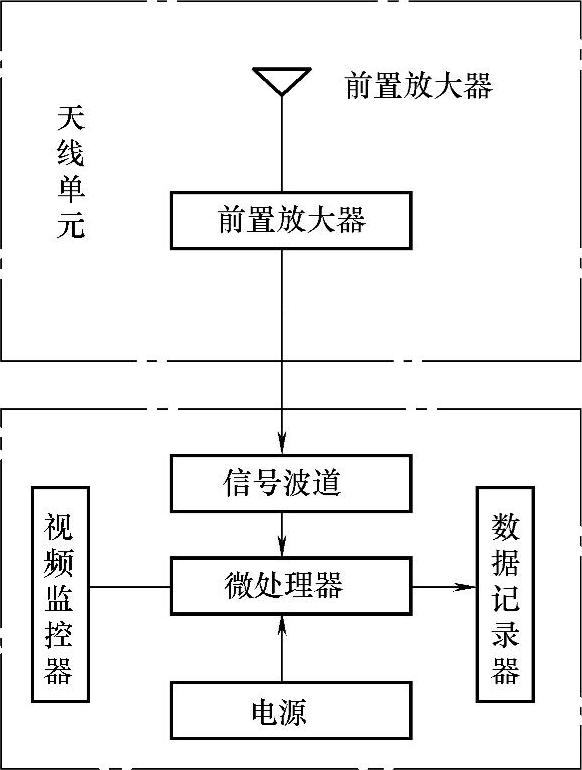 前置放大器

天线单元

前置放大器

信号波道

视频监控器

微处理器

数据记录器

电源